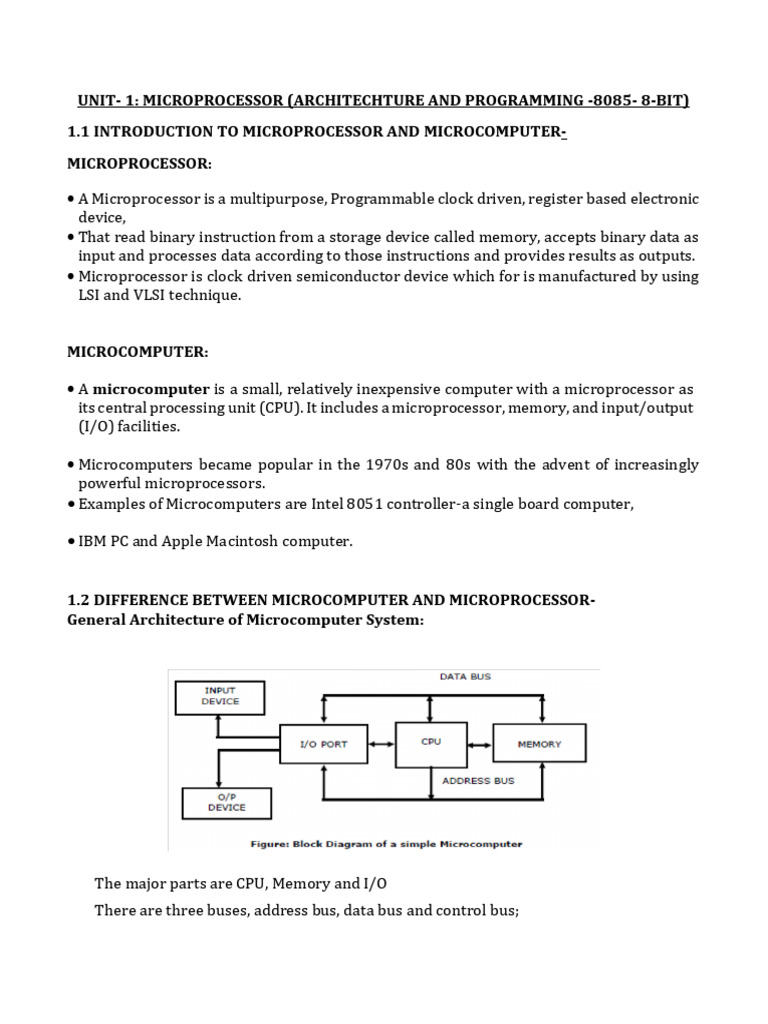 UNIT- 1: MICROPROCESSOR (ARCHITECHTURE AND PROGRAMMING -8085- 8-BIT)

1.1 INTRODUCTION TO MICROPROCESSOR AND MICROCOMPUTER-

MICROPROCESSOR:

• A Microprocessor is a multipurpose, Programmable clock driven, register based electronic device,
• That read binary instruction from a storage device called memory, accepts binary data as input and processes data according to those instructions and provides results as outputs.
• Microprocessor is clock driven semiconductor device which for is manufactured by using LSI and VLSI technique.

MICROCOMPUTER:

• A microcomputer is a small, relatively inexpensive computer with a microprocessor as its central processing unit (CPU). It includes a microprocessor, memory, and input/output (I/O) facilities.

• Microcomputers became popular in the 1970s and 80s with the advent of increasingly powerful microprocessors.
• Examples of Microcomputers are Intel 8051 controller-a single board computer,

• IBM PC and Apple Macintosh computer.

1.2 DIFFERENCE BETWEEN MICROCOMPUTER AND MICROPROCESSOR-
General Architecture of Microcomputer System:

DATA BUS
INPUT DEVICE
I/O PORT
CPU
MEMORY
ADDRESS BUS
O/P DEVICE
Figure: Block Diagram of a simple Microcomputer

The major parts are CPU, Memory and I/O

There are three buses, address bus, data bus and control bus;